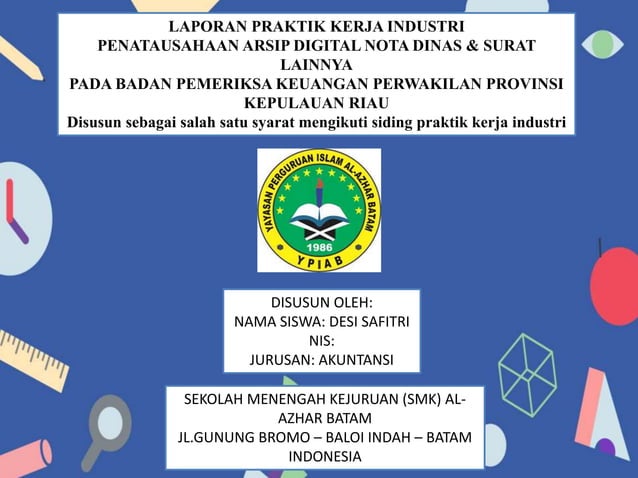 LAPORAN PRAKTIK KERJA INDUSTRI
PENATAUSAHAAN ARSIP DIGITAL NOTA DINAS & SURAT LAINNYA
PADA BADAN PEMERIKSA KEUANGAN PERWAKILAN PROVINSI KEPULAUAN RIAU
Disusun sebagai salah satu syarat mengikuti siding praktik kerja industri

YAYASAN PERGURUAN ISLAM AL-AZHAR BATAM
1986
YPIAB

DISUSUN OLEH:
NAMA SISWA: DESI SAFITRI
NIS:
JURUSAN: AKUNTANSI

SEKOLAH MENENGAH KEJURUAN (SMK) AL-AZHAR BATAM
JL.GUNUNG BROMO – BALOI INDAH – BATAM
INDONESIA